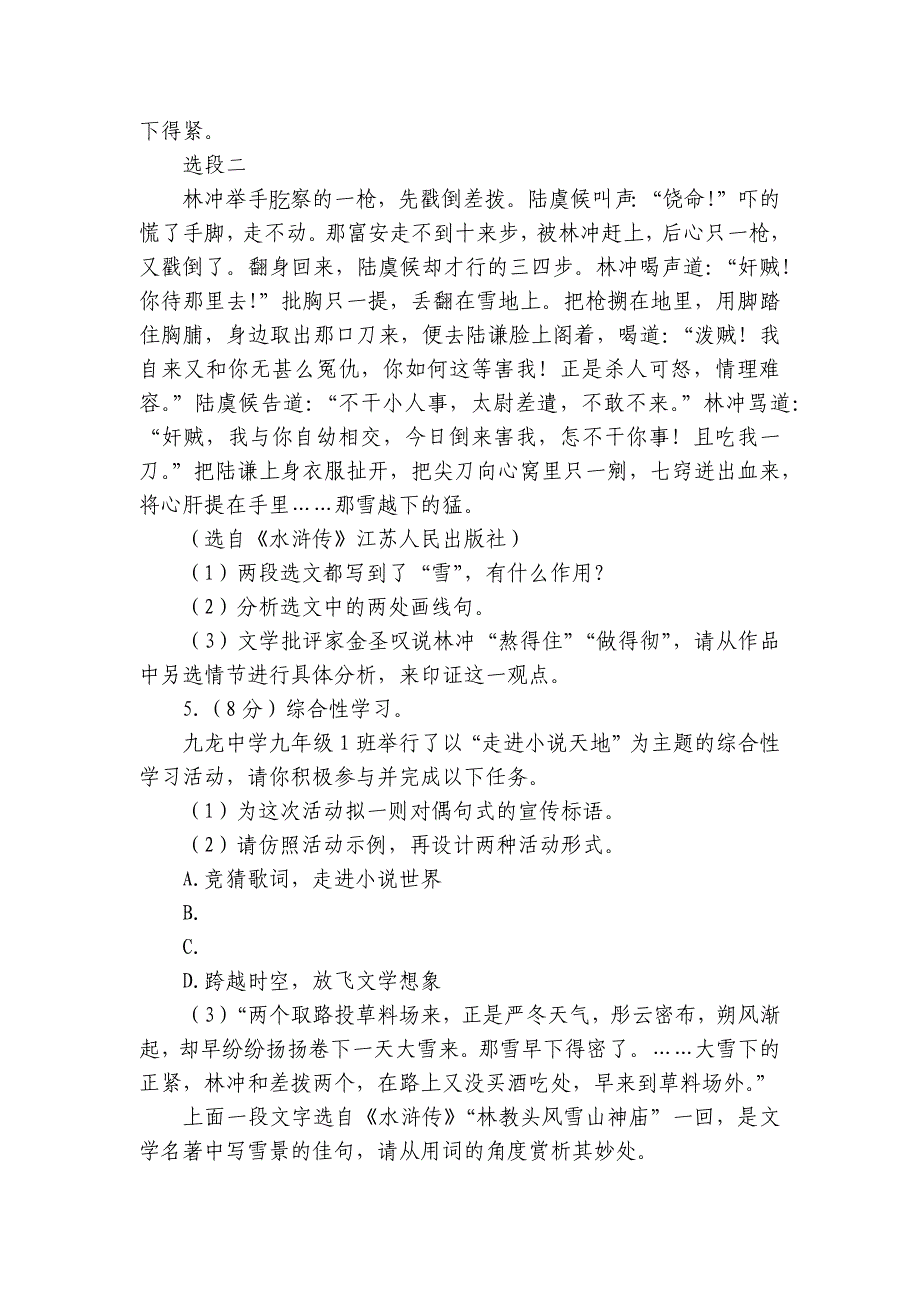 下得紧。

选段二

林冲举手肐察的一枪，先戳倒差拨。陆虞候叫声：“饶命！”吓的慌了手脚，走不动。那富安走不到十来步，被林冲赶上，后心只一枪，又戳倒了。翻身回来，陆虞候却才行的三四步。林冲喝声道：“奸贼！你待那里去！”批胸只一提，丢翻在雪地上。把枪搠在地里，用脚踏住胸脯，身边取出那口刀来，便去陆谦脸上阁着，喝道：“泼贼！我自来又和你无甚么冤仇，你如何这等害我！正是杀人可恕，情理难容。”陆虞候告道：“不干小人事，太尉差遣，不敢不来。”林冲骂道：“奸贼，我与你自幼相交，今日倒来害我，怎不干你事！且吃我一刀。”把陆谦上身衣服扯开，把尖刀向心窝里只一剜，七窍迸出血来，将心肝提在手里……那雪越下的猛。

（选自《水浒传》江苏人民出版社）

（1）两段选文都写到了“雪”，有什么作用？

（2）分析选文中的两处画线句。

（3）文学批评家金圣叹说林冲“熬得住”“做得彻”，请从作品中另选情节进行具体分析，来印证这一观点。

5.（8分）综合性学习。

九龙中学九年级1班举行了以“走进小说天地”为主题的综合性学习活动，请你积极参与并完成以下任务。

（1）为这次活动拟一则对偶句式的宣传标语。

（2）请仿照活动示例，再设计两种活动形式。

A.竞猜歌词，走进小说世界

B.

C.

D.跨越时空，放飞文学想象

（3）“两个取路投草料场来，正是严冬天气，彤云密布，朔风渐起，却早纷纷扬扬卷下一天大雪来。那雪早下得密了。……大雪下的正紧，林冲和差拨两个，在路上又没买酒吃处，早来到草料场外。”

上面一段文字选自《水浒传》“林教头风雪山神庙”一回，是文学名著中写雪景的佳句，请从用词的角度赏析其妙处。